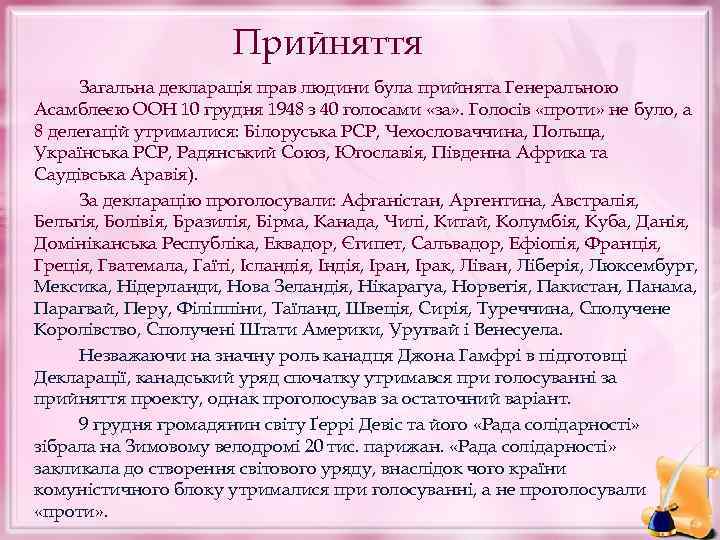 Прийняття

Загальна декларація прав людини була прийнята Генеральною Асамблеєю ООН 10 грудня 1948 з 40 голосами «за». Голосів «проти» не було, а 8 делегацій утрималися: Білоруська РСР, Чехословаччина, Польща, Українська РСР, Радянський Союз, Югославія, Південна Африка та Саудівська Аравія).

За декларацію проголосували: Афганістан, Аргентина, Австралія, Бельгія, Болівія, Бразилія, Бірма, Канада, Чилі, Китай, Колумбія, Куба, Данія, Домініканська Республіка, Еквадор, Єгипет, Сальвадор, Ефіопія, Франція, Греція, Гватемала, Гаїті, Ісландія, Індія, Іран, Ірак, Ліван, Ліберія, Люксембург, Мексика, Нідерланди, Нова Зеландія, Нікарагуа, Норвегія, Пакистан, Панама, Парагвай, Перу, Філіппіни, Таїланд, Швеція, Сирія, Туреччина, Сполучене Королівство, Сполучені Штати Америки, Уругвай і Венесуела.

Незважаючи на значну роль канадця Джона Гамфрі в підготовці Декларації, канадський уряд спочатку утримався при голосуванні за прийняття проекту, однак проголосував за остаточний варіант.

9 грудня громадянин світу Ґеррі Девіс та його «Рада солідарності» зібрала на Зимовому велодромі 20 тис. парижан. «Рада солідарності» закликала до створення світового уряду, внаслідок чого країни комуністичного блоку утрималися при голосуванні, а не проголосували «проти».